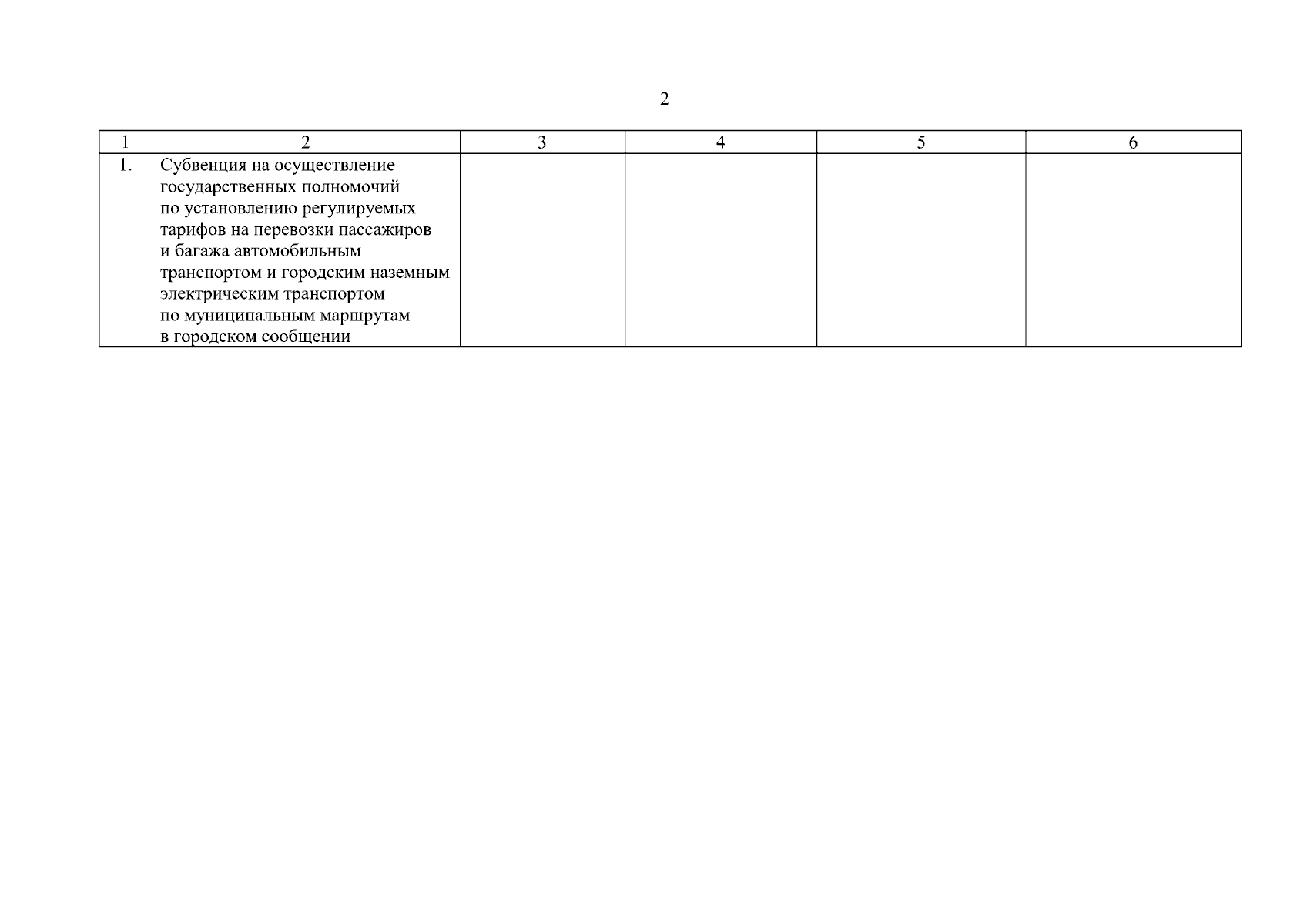 2

| 1 | 2 | 3 | 4 | 5 | 6 |
|---|---|---|---|---|---|
| 1. | Субвенция на осуществление государственных полномочий по установлению регулируемых тарифов на перевозки пассажиров и багажа автомобильным транспортом и городским наземным электрическим транспортом по муниципальным маршрутам в городском сообщении | | | | |